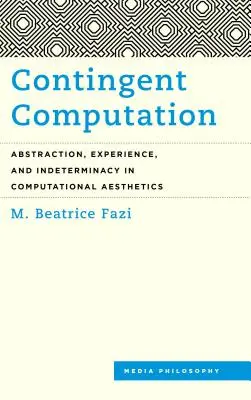 Contingent Computation

ABSTRACTION, EXPERIENCE, AND INDETERMINACY IN COMPUTATIONAL AESTHETICS

M. Beatrice Fazi

MEDIA PHILOSOPHY